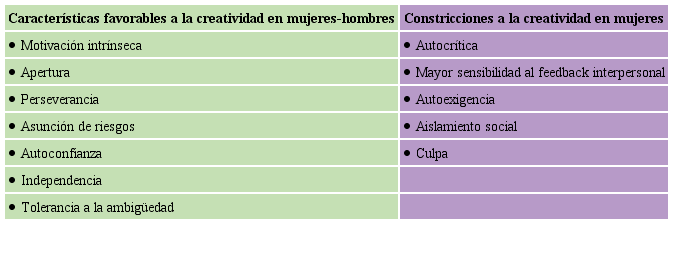 | Características favorables a la creatividad en mujeres-hombres | Constricciones a la creatividad en mujeres |
|---|---|
| • Motivación intrínseca | • Autocrítica |
| • Apertura | • Mayor sensibilidad al feedback interpersonal |
| • Perseverancia | • Autoexigencia |
| • Asunción de riesgos | • Aislamiento social |
| • Autoconfianza | • Culpa |
| • Independencia | |
| • Tolerancia a la ambigüedad | |